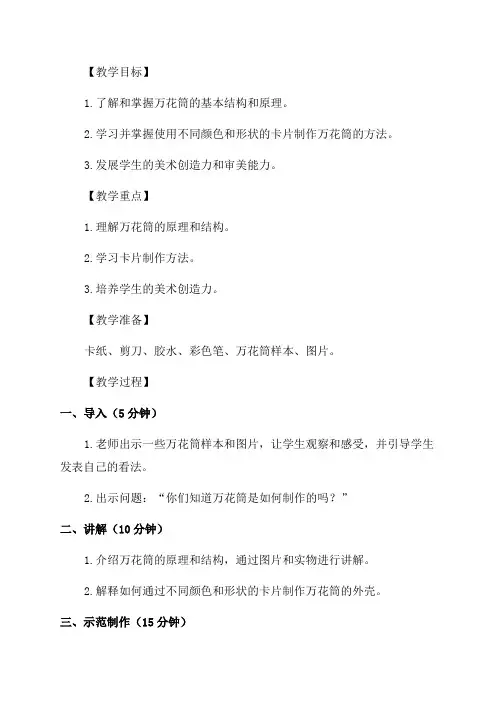 【教学目标】

1.了解和掌握万花筒的基本结构和原理。

2.学习并掌握使用不同颜色和形状的卡片制作万花筒的方法。

3.发展学生的美术创造力和审美能力。

【教学重点】

1.理解万花筒的原理和结构。

2.学习卡片制作方法。

3.培养学生的美术创造力。

【教学准备】

卡纸、剪刀、胶水、彩色笔、万花筒样本、图片。

【教学过程】

一、导入（5分钟）

1.老师出示一些万花筒样本和图片，让学生观察和感受，并引导学生发表自己的看法。

2.出示问题：“你们知道万花筒是如何制作的吗？”

二、讲解（10分钟）

1.介绍万花筒的原理和结构，通过图片和实物进行讲解。

2.解释如何通过不同颜色和形状的卡片制作万花筒的外壳。

三、示范制作（15分钟）